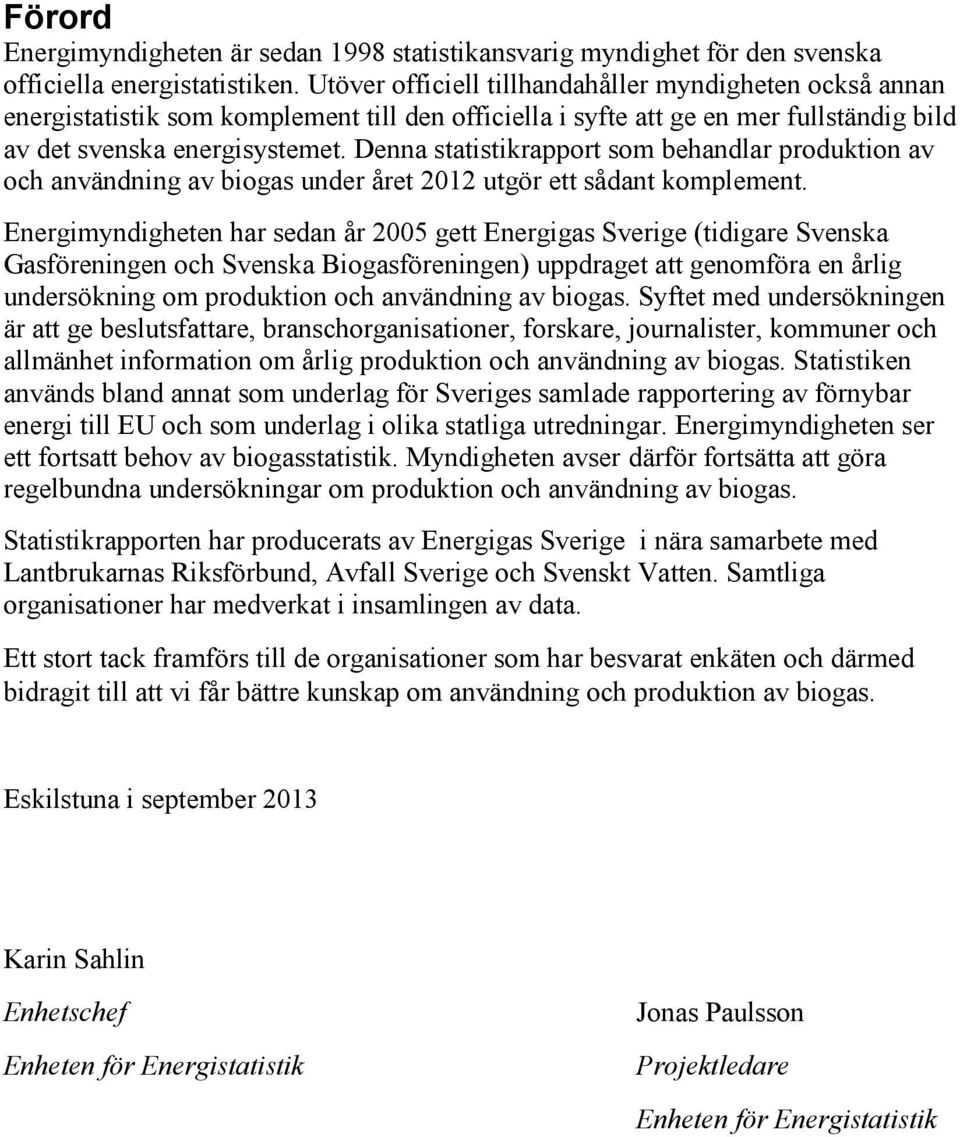 Förord

Energimyndigheten är sedan 1998 statistikansvarig myndighet för den svenska officiella energistatistiken. Utöver officiell tillhandahåller myndigheten också annan energistatistik som komplement till den officiella i syfte att ge en mer fullständig bild av det svenska energisystemet. Denna statistikrapport som behandlar produktion av och användning av biogas under året 2012 utgör ett sådant komplement.

Energimyndigheten har sedan år 2005 gett Energigas Sverige (tidigare Svenska Gasföreningen och Svenska Biogasföreningen) uppdraget att genomföra en årlig undersökning om produktion och användning av biogas. Syftet med undersökningen är att ge beslutsfattare, branschorganisationer, forskare, journalister, kommuner och allmänhet information om årlig produktion och användning av biogas. Statistiken används bland annat som underlag för Sveriges samlade rapportering av förnybar energi till EU och som underlag i olika statliga utredningar. Energimyndigheten ser ett fortsatt behov av biogasstatistik. Myndigheten avser därför fortsätta att göra regelbundna undersökningar om produktion och användning av biogas.

Statistikrapporten har producerats av Energigas Sverige i nära samarbete med Lantbrukarnas Riksförbund, Avfall Sverige och Svenskt Vatten. Samtliga organisationer har medverkat i insamlingen av data.

Ett stort tack framförs till de organisationer som har besvarat enkäten och därmed bidragit till att vi får bättre kunskap om användning och produktion av biogas.

Eskilstuna i september 2013

Karin Sahlin
Enhetschef
Enheten för Energistatistik

Jonas Paulsson
Projektledare
Enheten för Energistatistik